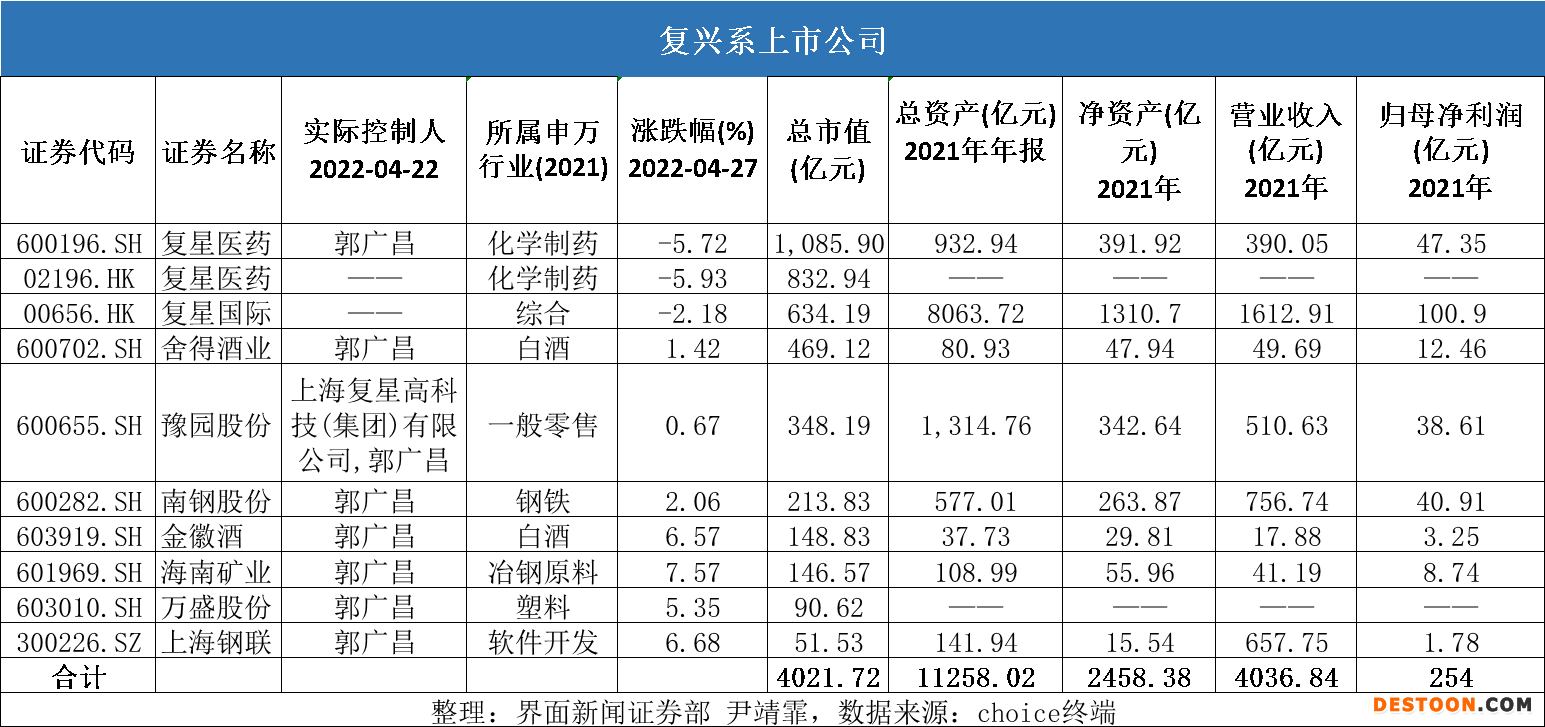 复兴系上市公司

| 证券代码 | 证券名称 | 实际控制人 2022-04-22 | 所属申万行业(2021) | 涨跌幅(%) 2022-04-27 | 总市值(亿元) | 总资产(亿元) 2021年年报 | 净资产(亿元) 2021年 | 营业收入(亿元) 2021年 | 归母净利润(亿元) 2021年 |
|---|---|---|---|---|---|---|---|---|---|
| 600196.SH | 复星医药 | 郭广昌 | 化学制药 | -5.72 | 1,085.90 | 932.94 | 391.92 | 390.05 | 47.35 |
| 02196.HK | 复星医药 | —— | 化学制药 | -5.93 | 832.94 | —— | —— | —— | —— |
| 00656.HK | 复星国际 | —— | 综合 | -2.18 | 634.19 | 8063.72 | 1310.7 | 1612.91 | 100.9 |
| 600702.SH | 舍得酒业 | 郭广昌 | 白酒 | 1.42 | 469.12 | 80.93 | 47.94 | 49.69 | 12.46 |
| 600655.SH | 豫园股份 | 上海复星高科技(集团)有限公司,郭广昌 | 一般零售 | 0.67 | 348.19 | 1,314.76 | 342.64 | 510.63 | 38.61 |
| 600282.SH | 南钢股份 | 郭广昌 | 钢铁 | 2.06 | 213.83 | 577.01 | 263.87 | 756.74 | 40.91 |
| 603919.SH | 金徽酒 | 郭广昌 | 白酒 | 6.57 | 148.83 | 37.73 | 29.81 | 17.88 | 3.25 |
| 601969.SH | 海南矿业 | 郭广昌 | 冶钢原料 | 7.57 | 146.57 | 108.99 | 55.96 | 41.19 | 8.74 |
| 603010.SH | 万盛股份 | 郭广昌 | 塑料 | 5.35 | 90.62 | —— | —— | —— | —— |
| 300226.SZ | 上海钢联 | 郭广昌 | 软件开发 | 6.68 | 51.53 | 141.94 | 15.54 | 657.75 | 1.78 |
| 合计 | | | | | 4021.72 | 11258.02 | 2458.38 | 4036.84 | 254 |

整理：界面新闻证券部 尹靖霏，数据来源：choice终端

DESTOON.COM